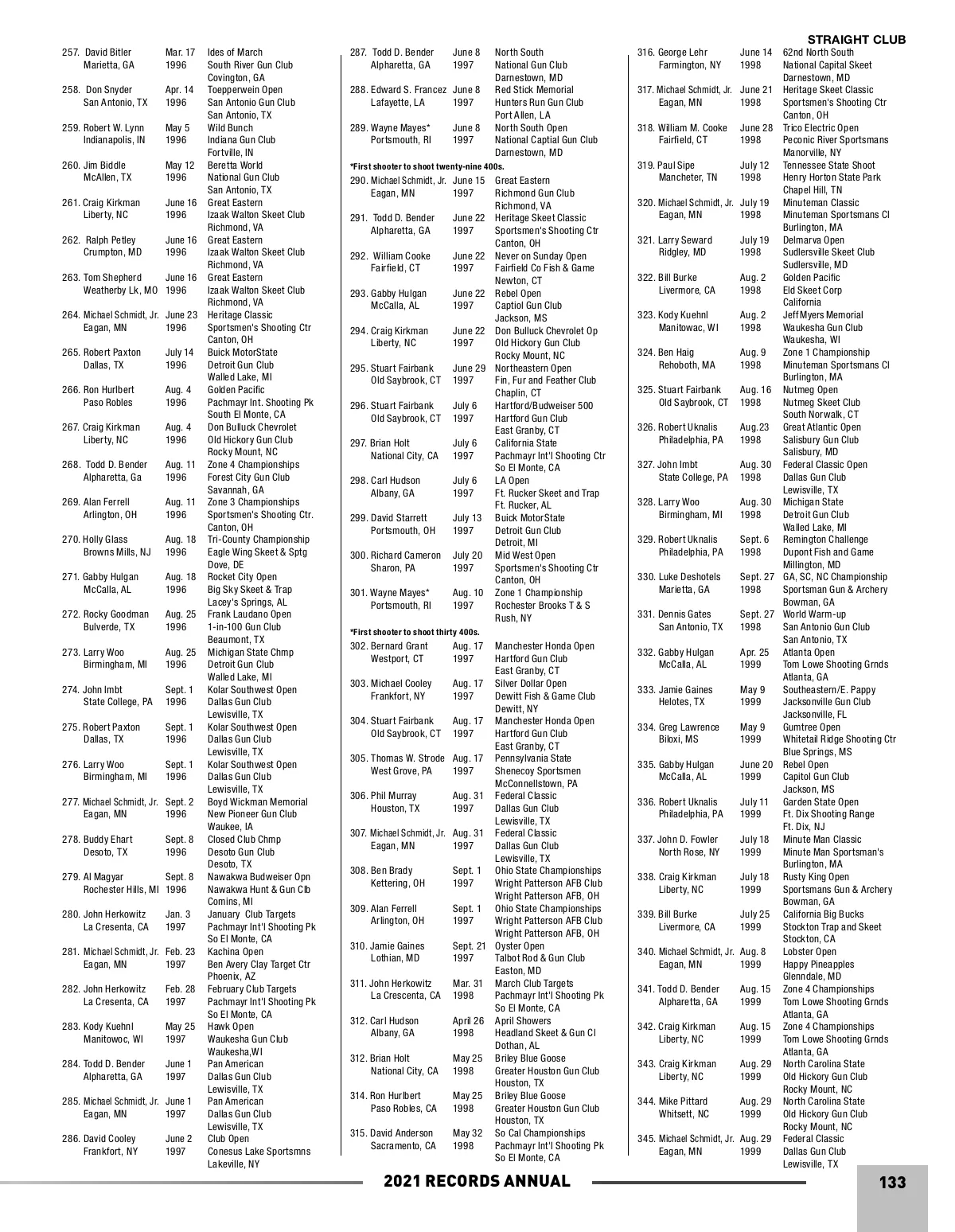 STRAIGHT CLUB

257. David Bitler Marietta, GA Mar. 17 1996 Ides of March South River Gun Club Covington, GA
258. Don Snyder San Antonio, TX Apr. 14 1996 Toepperwein Open San Antonio Gun Club San Antonio, TX
259. Robert W. Lynn Indianapolis, IN May 5 1996 Wild Bunch Indiana Gun Club Fortville, IN
260. Jim Biddle McAllen, TX May 12 1996 Beretta World National Gun Club San Antonio, TX
261. Craig Kirkman Liberty, NC June 16 1996 Great Eastern Izaak Walton Skeet Club Richmond, VA
262. Ralph Petley Crumpton, MD June 16 1996 Great Eastern Izaak Walton Skeet Club Richmond, VA
263. Tom Shepherd Weatherby Lk, MO June 16 1996 Great Eastern Izaak Walton Skeet Club Richmond, VA
264. Michael Schmidt, Jr. Eagan, MN June 23 1996 Heritage Classic Sportsmen's Shooting Ctr Canton, OH
265. Robert Paxton Dallas, TX July 14 1996 Buick MotorState Detroit Gun Club Walled Lake, MI
266. Ron Hurlbert Paso Robles Aug. 4 1996 Golden Pacific Pachmayr Int. Shooting Pk South El Monte, CA
267. Craig Kirkman Liberty, NC Aug. 4 1996 Don Bulluck Chevrolet Old Hickory Gun Club Rocky Mount, NC
268. Todd D. Bender Alpharetta, Ga Aug. 11 1996 Zone 4 Championships Forest City Gun Club Savannah, GA
269. Alan Ferrell Arlington, OH Aug. 11 1996 Zone 3 Championships Sportsmen's Shooting Ctr. Canton, OH
270. Holly Glass Browns Mills, NJ Aug. 18 1996 Tri-County Championship Eagle Wing Skeet & Sptg Dove, DE
271. Gabby Hulgan McCalla, AL Aug. 18 1996 Rocket City Open Big Sky Skeet & Trap Lacey's Springs, AL
272. Rocky Goodman Bulverde, TX Aug. 25 1996 Frank Laudano Open 1-in-100 Gun Club Beaumont, TX
273. Larry Woo Birmingham, MI Aug. 25 1996 Michigan State Chmp Detroit Gun Club Walled Lake, MI
274. John Imbt State College, PA Sept. 1 1996 Kolar Southwest Open Dallas Gun Club Lewisville, TX
275. Robert Paxton Dallas, TX Sept. 1 1996 Kolar Southwest Open Dallas Gun Club Lewisville, TX
276. Larry Woo Birmingham, MI Sept. 1 1996 Kolar Southwest Open Dallas Gun Club Lewisville, TX
277. Michael Schmidt, Jr. Eagan, MN Sept. 2 1996 Boyd Wickman Memorial New Pioneer Gun Club Waukee, IA
278. Buddy Ehart Desoto, TX Sept. 8 1996 Closed Club Chmp Desoto Gun Club Desoto, TX
279. Al Magyar Rochester Hills, MI Sept. 8 1996 Nawakwa Budweiser Opn Nawakwa Hunt & Gun Clb Comins, MI
280. John Herkowitz La Cresenta, CA Jan. 3 1997 January Club Targets Pachmayr Int'l Shooting Pk So El Monte, CA
281. Michael Schmidt, Jr. Eagan, MN Feb. 23 1997 Kachina Open Ben Avery Clay Target Ctr Phoenix, AZ
282. John Herkowitz La Cresenta, CA Feb. 28 1997 February Club Targets Pachmayr Int'l Shooting Pk So El Monte, CA
283. Kody Kuehnl Manitowoc, WI May 25 1997 Hawk Open Waukesha Gun Club Waukesha,WI
284. Todd D. Bender Alpharetta, GA June 1 1997 Pan American Dallas Gun Club Lewisville, TX
285. Michael Schmidt, Jr. Eagan, MN June 1 1997 Pan American Dallas Gun Club Lewisville, TX
286. David Cooley Frankfort, NY June 2 1997 Club Open Conesus Lake Sportsmns Lakeville, NY

287. Todd D. Bender Alpharetta, GA June 8 1997 North South National Gun Club Darnestown, MD
288. Edward S. Francez Lafayette, LA June 8 1997 Red Stick Memorial Hunters Run Gun Club Port Allen, LA
289. Wayne Mayes* Portsmouth, RI June 8 1997 North South Open National Captial Gun Club Darnestown, MD
*First shooter to shoot twenty-nine 400s.
290. Michael Schmidt, Jr. Eagan, MN June 15 1997 Great Eastern Richmond Gun Club Richmond, VA
291. Todd D. Bender Alpharetta, GA June 22 1997 Heritage Skeet Classic Sportsmen's Shooting Ctr Canton, OH
292. William Cooke Fairfield, CT June 22 1997 Never on Sunday Open Fairfield Co Fish & Game Newton, CT
293. Gabby Hulgan McCalla, AL June 22 1997 Rebel Open Captiol Gun Club Jackson, MS
294. Craig Kirkman Liberty, NC June 22 1997 Don Bulluck Chevrolet Op Old Hickory Gun Club Rocky Mount, NC
295. Stuart Fairbank Old Saybrook, CT June 29 1997 Northeastern Open Fin, Fur and Feather Club Chaplin, CT
296. Stuart Fairbank Old Saybrook, CT July 6 1997 Hartford/Budweiser 500 Hartford Gun Club East Granby, CT
297. Brian Holt National City, CA July 6 1997 California State Pachmayr Int'l Shooting Ctr So El Monte, CA
298. Carl Hudson Albany, GA July 6 1997 LA Open Ft. Rucker Skeet and Trap Ft. Rucker, AL
299. David Starrett Portsmouth, OH July 13 1997 Buick MotorState Detroit Gun Club Detroit, MI
300. Richard Cameron Sharon, PA July 20 1997 Mid West Open Sportsmen's Shooting Ctr Canton, OH
301. Wayne Mayes* Portsmouth, RI Aug. 10 1997 Zone 1 Championship Rochester Brooks T & S Rush, NY
*First shooter to shoot thirty 400s.
302. Bernard Grant Westport, CT Aug. 17 1997 Manchester Honda Open Hartford Gun Club East Granby, CT
303. Michael Cooley Frankfort, NY Aug. 17 1997 Silver Dollar Open Dewitt Fish & Game Club Dewitt, NY
304. Stuart Fairbank Old Saybrook, CT Aug. 17 1997 Manchester Honda Open Hartford Gun Club East Granby, CT
305. Thomas W. Strode West Grove, PA Aug. 17 1997 Pennsylvania State Shenecoy Sportsmen McConnellstown, PA
306. Phil Murray Houston, TX Aug. 31 1997 Federal Classic Dallas Gun Club Lewisville, TX
307. Michael Schmidt, Jr. Eagan, MN Aug. 31 1997 Federal Classic Dallas Gun Club Lewisville, TX
308. Ben Brady Kettering, OH Sept. 1 1997 Ohio State Championships Wright Patterson AFB Club Wright Patterson AFB, OH
309. Alan Ferrell Arlington, OH Sept. 1 1997 Ohio State Championships Wright Patterson AFB Club Wright Patterson AFB, OH
310. Jamie Gaines Lothian, MD Sept. 21 1997 Oyster Open Talbot Rod & Gun Club Easton, MD
311. John Herkowitz La Crescenta, CA Mar. 31 1998 March Club Targets Pachmayr Int'l Shooting Pk So El Monte, CA
312. Carl Hudson Albany, GA April 26 1998 April Showers Headland Skeet & Gun Cl Dothan, AL
312. Brian Holt National City, CA May 25 1998 Briley Blue Goose Greater Houston Gun Club Houston, TX
314. Ron Hurlbert Paso Robles, CA May 25 1998 Briley Blue Goose Greater Houston Gun Club Houston, TX
315. David Anderson Sacramento, CA May 32 1998 So Cal Championships Pachmayr Int'l Shooting Pk So El Monte, CA

316. George Lehr Farmington, NY June 14 1998 62nd North South National Capital Skeet Darnestown, MD
317. Michael Schmidt, Jr. Eagan, MN June 21 1998 Heritage Skeet Classic Sportsmen's Shooting Ctr Canton, OH
318. William M. Cooke Fairfield, CT June 28 1998 Trico Electric Open Peconic River Sportsmans Manorville, NY
319. Paul Sipe Mancheter, TN July 12 1998 Tennessee State Shoot Henry Horton State Park Chapel Hill, TN
320. Michael Schmidt, Jr. Eagan, MN July 19 1998 Minuteman Classic Minuteman Sportsmans Cl Burlington, MA
321. Larry Seward Ridgley, MD July 19 1998 Delmarva Open Sudlersville Skeet Club Sudlersville, MD
322. Bill Burke Livermore, CA Aug. 2 1998 Golden Pacific Eld Skeet Corp California
323. Kody Kuehnl Manitowac, WI Aug. 2 1998 Jeff Myers Memorial Waukesha Gun Club Waukesha, WI
324. Ben Haig Rehoboth, MA Aug. 9 1998 Zone 1 Championship Minuteman Sportsmans Cl Burlington, MA
325. Stuart Fairbank Old Saybrook, CT Aug. 16 1998 Nutmeg Open Nutmeg Skeet Club South Norwalk, CT
326. Robert Uknalis Philadelphia, PA Aug.23 1998 Great Atlantic Open Salisbury Gun Club Salisbury, MD
327. John Imbt State College, PA Aug. 30 1998 Federal Classic Open Dallas Gun Club Lewisville, TX
328. Larry Woo Birmingham, MI Aug. 30 1998 Michigan State Detroit Gun Club Walled Lake, MI
329. Robert Uknalis Philadelphia, PA Sept. 6 1998 Remington Challenge Dupont Fish and Game Millington, MD
330. Luke Deshotels Marietta, GA Sept. 27 1998 GA, SC, NC Championship Sportsman Gun & Archery Bowman, GA
331. Dennis Gates San Antonio, TX Sept. 27 1998 World Warm-up San Antonio Gun Club San Antonio, TX
332. Gabby Hulgan McCalla, AL Apr. 25 1999 Atlanta Open Tom Lowe Shooting Grnds Atlanta, GA
333. Jamie Gaines Helotes, TX May 9 1999 Southeastern/E. Pappy Jacksonville Gun Club Jacksonville, FL
334. Greg Lawrence Biloxi, MS May 9 1999 Gumtree Open Whitetail Ridge Shooting Ctr Blue Springs, MS
335. Gabby Hulgan McCalla, AL June 20 1999 Rebel Open Capitol Gun Club Jackson, MS
336. Robert Uknalis Philadelphia, PA July 11 1999 Garden State Open Ft. Dix Shooting Range Ft. Dix, NJ
337. John D. Fowler North Rose, NY July 18 1999 Minute Man Classic Minute Man Sportsman's Burlington, MA
338. Craig Kirkman Liberty, NC July 18 1999 Rusty King Open Sportsmans Gun & Archery Bowman, GA
339. Bill Burke Livermore, CA July 25 1999 California Big Bucks Stockton Trap and Skeet Stockton, CA
340. Michael Schmidt, Jr. Eagan, MN Aug. 8 1999 Lobster Open Happy Pineapples Glenndale, MD
341. Todd D. Bender Alpharetta, GA Aug. 15 1999 Zone 4 Championships Tom Lowe Shooting Grnds Atlanta, GA
342. Craig Kirkman Liberty, NC Aug. 15 1999 Zone 4 Championships Tom Lowe Shooting Grnds Atlanta, GA
343. Craig Kirkman Liberty, NC Aug. 29 1999 North Carolina State Old Hickory Gun Club Rocky Mount, NC
344. Mike Pittard Whitsett, NC Aug. 29 1999 North Carolina State Old Hickory Gun Club Rocky Mount, NC
345. Michael Schmidt, Jr. Eagan, MN Aug. 29 1999 Federal Classic Dallas Gun Club Lewisville, TX

2021 RECORDS ANNUAL

133